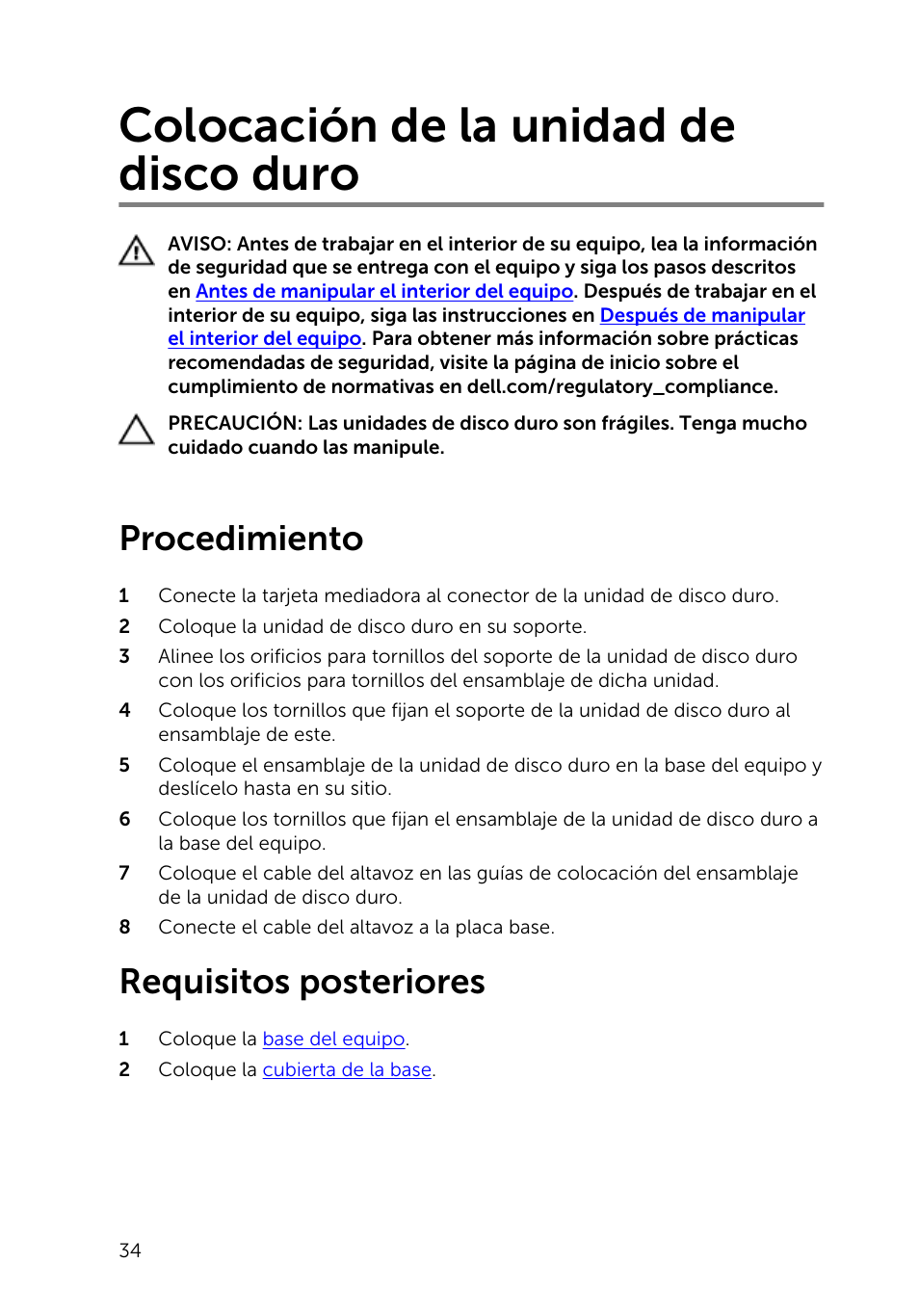 Colocación de la unidad de disco duro

AVISO: Antes de trabajar en el interior de su equipo, lea la información de seguridad que se entrega con el equipo y siga los pasos descritos en Antes de manipular el interior del equipo. Después de trabajar en el interior de su equipo, siga las instrucciones en Después de manipular el interior del equipo. Para obtener más información sobre prácticas recomendadas de seguridad, visite la página de inicio sobre el cumplimiento de normativas en dell.com/regulatory_compliance.

PRECAUCIÓN: Las unidades de disco duro son frágiles. Tenga mucho cuidado cuando las manipule.

Procedimiento

1 Conecte la tarjeta mediadora al conector de la unidad de disco duro.
2 Coloque la unidad de disco duro en su soporte.
3 Alinee los orificios para tornillos del soporte de la unidad de disco duro con los orificios para tornillos del ensamblaje de dicha unidad.
4 Coloque los tornillos que fijan el soporte de la unidad de disco duro al ensamblaje de este.
5 Coloque el ensamblaje de la unidad de disco duro en la base del equipo y deslícelo hasta en su sitio.
6 Coloque los tornillos que fijan el ensamblaje de la unidad de disco duro a la base del equipo.
7 Coloque el cable del altavoz en las guías de colocación del ensamblaje de la unidad de disco duro.
8 Conecte el cable del altavoz a la placa base.

Requisitos posteriores

1 Coloque la base del equipo.
2 Coloque la cubierta de la base.

34